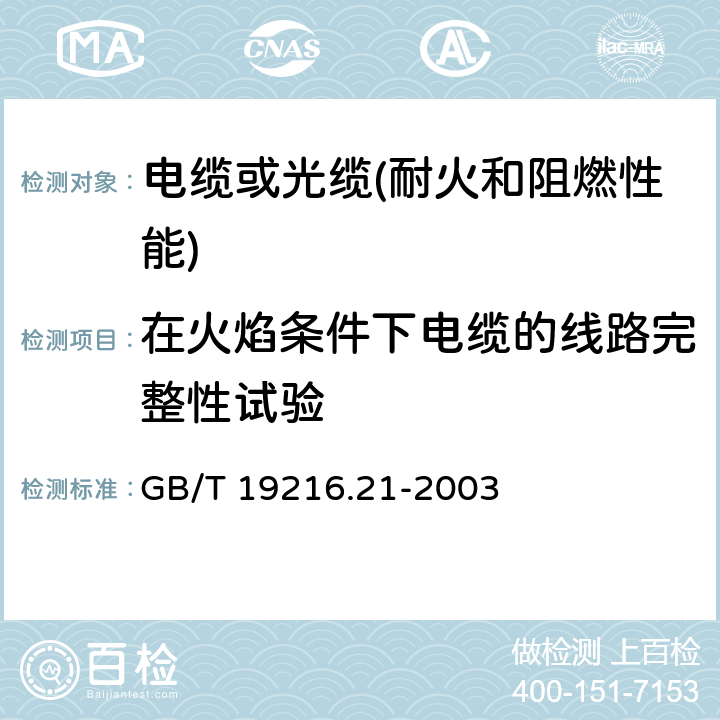 MA CNAS AC ilac-MRA

检测对象： 电缆或光缆(耐火和阻燃性能)

检测项目： 在火焰条件下电缆的线路完整性试验

检测标准： GB/T 19216.21-2003

百检
Baijiantest.com

做检测 上百检
400-151-7153